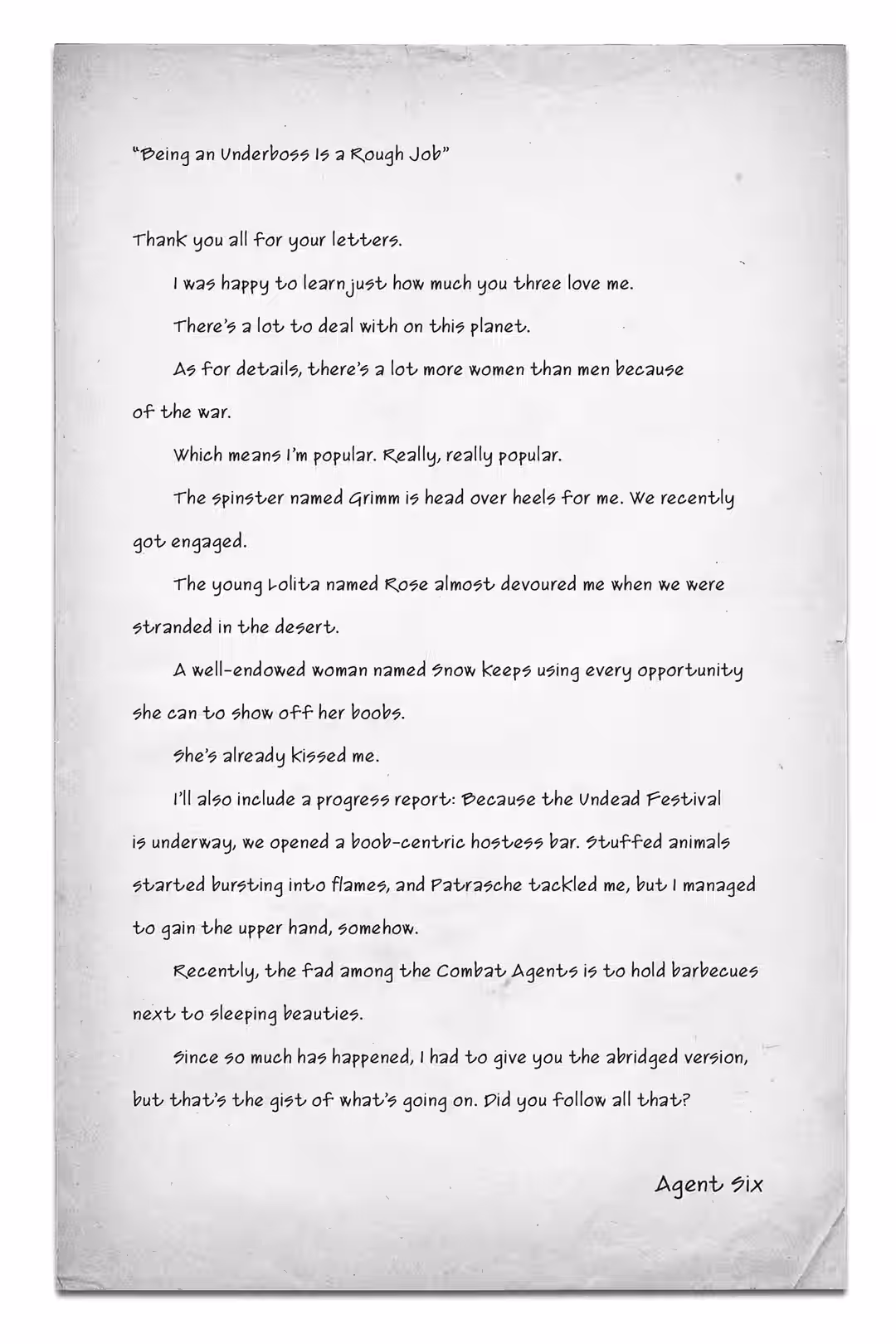 "Being an Underboss Is a Rough Job"

Thank you all for your letters.

I was happy to learn just how much you three love me.

There's a lot to deal with on this planet.

As for details, there's a lot more women than men because of the war.

Which means I'm popular. Really, really popular.

The spinster named Grimm is head over heels for me. We recently got engaged.

The young Lolita named Rose almost devoured me when we were stranded in the desert.

A well-endowed woman named Snow keeps using every opportunity she can to show off her boobs.

She's already kissed me.

I'll also include a progress report: Because the Undead Festival is underway, we opened a boob-centric hostess bar. Stuffed animals started bursting into flames, and Patrasche tackled me, but I managed to gain the upper hand, somehow.

Recently, the fad among the Combat Agents is to hold barbecues next to sleeping beauties.

Since so much has happened, I had to give you the abridged version, but that's the gist of what's going on. Did you follow all that?

Agent Six